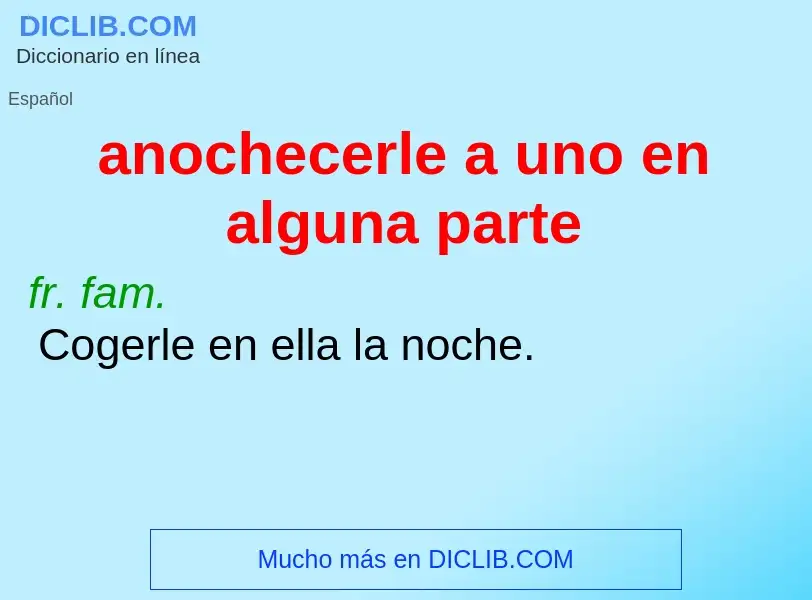 DICLIB.COM
Diccionario en línea

Español

anochecerle a uno en alguna parte

fr. fam.
Cogerle en ella la noche.

Mucho más en DICLIB.COM